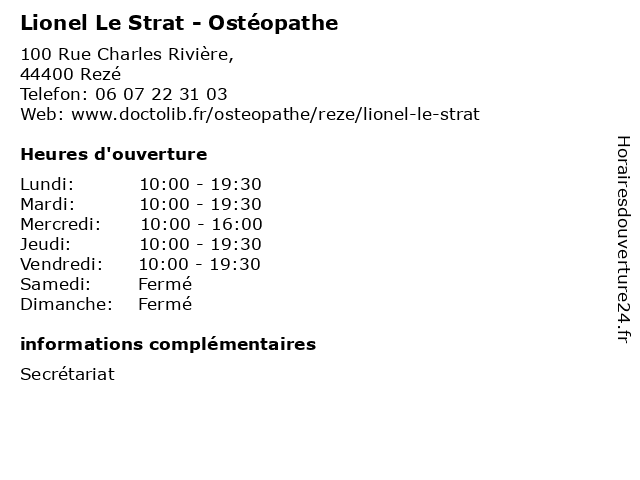 Lionel Le Strat - Ostéopathe

100 Rue Charles Rivière,
44400 Rezé
Telefon: 06 07 22 31 03
Web: www.doctolib.fr/osteopathe/reze/lionel-le-strat

Heures d'ouverture

Lundi: 10:00 - 19:30
Mardi: 10:00 - 19:30
Mercredi: 10:00 - 16:00
Jeudi: 10:00 - 19:30
Vendredi: 10:00 - 19:30
Samedi: Fermé
Dimanche: Fermé

informations complémentaires

Secrétariat

Horairesdouverture24.fr